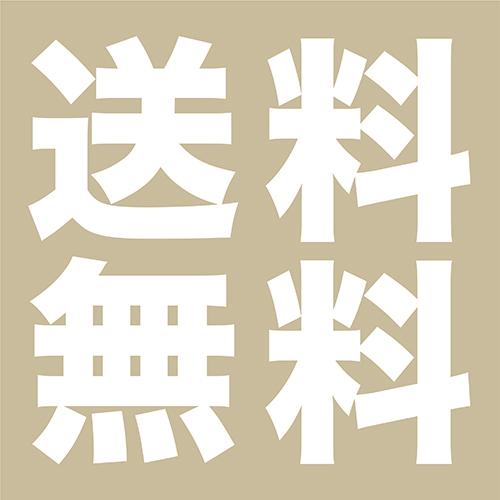 送料
無料